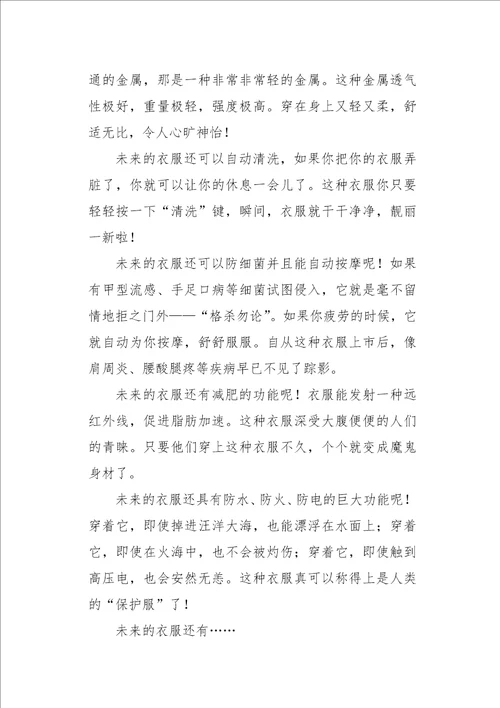 通的金属，那是一种非常非常轻的金属。这种金属透气性极好，重量极轻，强度极高。穿在身上又轻又柔，舒适无比，令人心旷神怡！

未来的衣服还可以自动清洗，如果你把你的衣服弄脏了，你就可以让你的休息一会儿了。这种衣服你只要轻轻按一下“清洗”键，瞬间，衣服就干干净净，靓丽一新啦！

未来的衣服还可以防细菌并且能自动按摩呢！如果有甲型流感、手足口病等细菌试图侵入，它就是毫不留情地拒之门外——“格杀勿论”。如果你疲劳的时候，它就自动为你按摩，舒舒服服。自从这种衣服上市后，像肩周炎、腰酸腿疼等疾病早已不见了踪影。

未来的衣服还有减肥的功能呢！衣服能发射一种远红外线，促进脂肪加速。这种衣服深受大腹便便的人们的青睐。只要他们穿上这种衣服不久，个个就变成魔鬼身材了。

未来的衣服还具有防水、防火、防电的巨大功能呢！穿着它，即使掉进汪洋大海，也能漂浮在水面上；穿着它，即使在火海中，也不会被灼伤；穿着它，即使触到高压电，也会安然无恙。这种衣服真可以称得上是人类的“保护服”了！

未来的衣服还有……